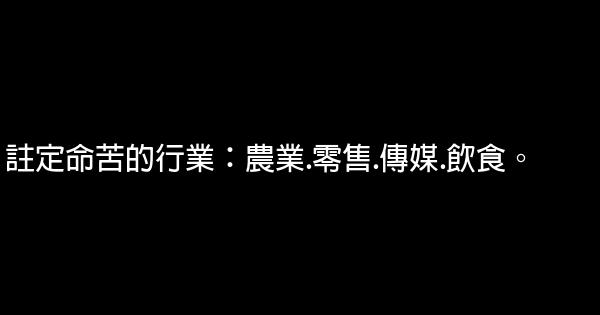 註定命苦的行業：農業.零售.傳媒.飲食。